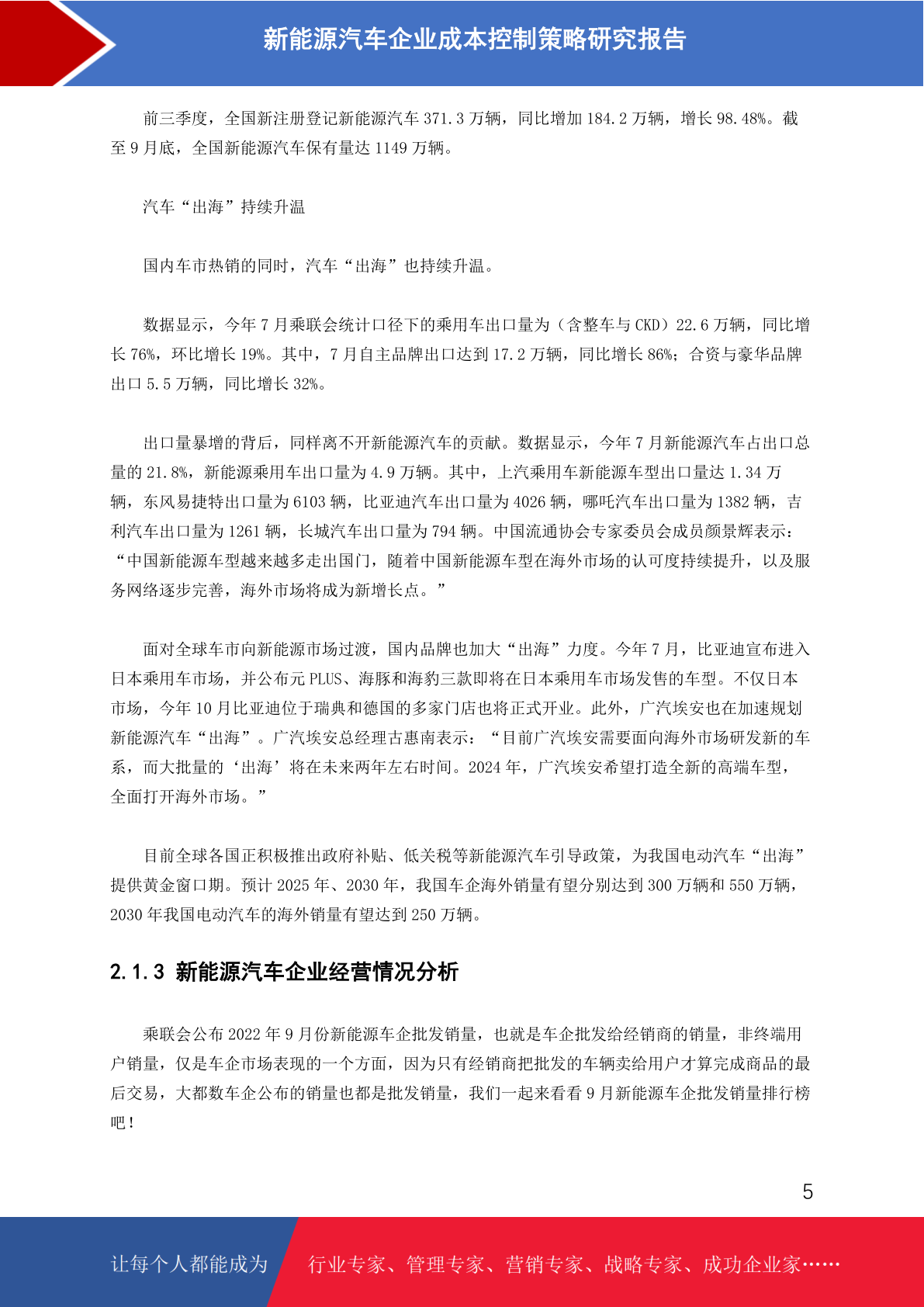 新能源汽车企业成本控制策略研究报告

前三季度，全国新注册登记新能源汽车 371.3 万辆，同比增加 184.2 万辆，增长 98.48%。截至 9 月底，全国新能源汽车保有量达 1149 万辆。

汽车“出海”持续升温

国内车市热销的同时，汽车“出海”也持续升温。

数据显示，今年 7 月乘联会统计口径下的乘用车出口量为（含整车与 CKD）22.6 万辆，同比增长 76%，环比增长 19%。其中，7 月自主品牌出口达到 17.2 万辆，同比增长 86%；合资与豪华品牌出口 5.5 万辆，同比增长 32%。

出口量暴增的背后，同样离不开新能源汽车的贡献。数据显示，今年 7 月新能源汽车占出口总量的 21.8%，新能源乘用车出口量为 4.9 万辆。其中，上汽乘用车新能源车型出口量达 1.34 万辆，东风易捷特出口量为 6103 辆，比亚迪汽车出口量为 4026 辆，哪吒汽车出口量为 1382 辆，吉利汽车出口量为 1261 辆，长城汽车出口量为 794 辆。中国流通协会专家委员会成员颜景辉表示：“中国新能源车型越来越多走出国门，随着中国新能源车型在海外市场的认可度持续提升，以及服务网络逐步完善，海外市场将成为新增长点。”

面对全球车市向新能源市场过渡，国内品牌也加大“出海”力度。今年 7 月，比亚迪宣布进入日本乘用车市场，并公布元 PLUS、海豚和海豹三款即将在日本乘用车市场发售的车型。不仅日本市场，今年 10 月比亚迪位于瑞典和德国的多家门店也将正式开业。此外，广汽埃安也在加速规划新能源汽车“出海”。广汽埃安总经理古惠南表示：“目前广汽埃安需要面向海外市场研发新的车系，而大批量的‘出海’将在未来两年左右时间。2024 年，广汽埃安希望打造全新的高端车型，全面打开海外市场。”

目前全球各国正积极推出政府补贴、低关税等新能源汽车引导政策，为我国电动汽车“出海”提供黄金窗口期。预计 2025 年、2030 年，我国车企海外销量有望分别达到 300 万辆和 550 万辆，2030 年我国电动汽车的海外销量有望达到 250 万辆。

2.1.3 新能源汽车企业经营情况分析

乘联会公布 2022 年 9 月份新能源车企批发销量，也就是车企批发给经销商的销量，非终端用户销量，仅是车企市场表现的一个方面，因为只有经销商把批发的车辆卖给用户才算完成商品的最后交易，大都数车企公布的销量也都是批发销量，我们一起来看看 9 月新能源车企批发销量排行榜吧！

5

让每个人都能成为 行业专家、管理专家、营销专家、战略专家、成功企业家……